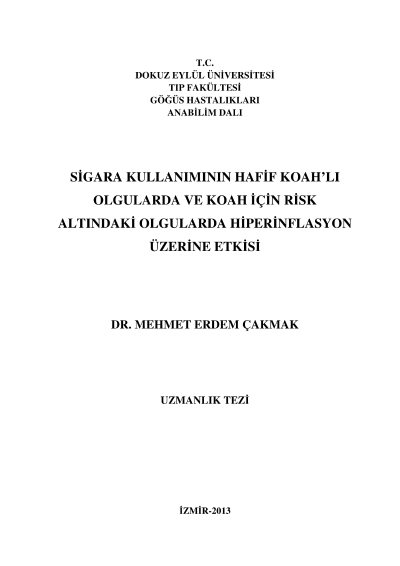 T.C.
DOKUZ EYLÜL ÜNİVERSİTESİ
TIP FAKÜLTESİ
GÖĞÜS HASTALIKLARI
ANABİLİM DALI

SİGARA KULLANIMININ HAFİF KOAH'LI OLGULARDA VE KOAH İÇİN RİSK ALTINDAKİ OLGULARDA HİPERİNFLASYON ÜZERİNE ETKİSİ

DR. MEHMET ERDEM ÇAKMAK

UZMANLIK TEZİ

İZMİR-2013